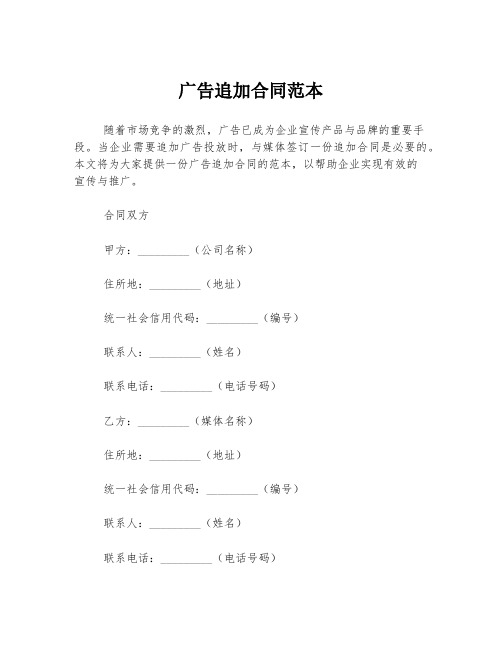 广告追加合同范本

随着市场竞争的激烈，广告已成为企业宣传产品与品牌的重要手段。当企业需要追加广告投放时，与媒体签订一份追加合同是必要的。本文将为大家提供一份广告追加合同的范本，以帮助企业实现有效的宣传与推广。

合同双方

甲方：_________（公司名称）

住所地：_________（地址）

统一社会信用代码：_________（编号）

联系人：_________（姓名）

联系电话：_________（电话号码）

乙方：_________（媒体名称）

住所地：_________（地址）

统一社会信用代码：_________（编号）

联系人：_________（姓名）

联系电话：_________（电话号码）